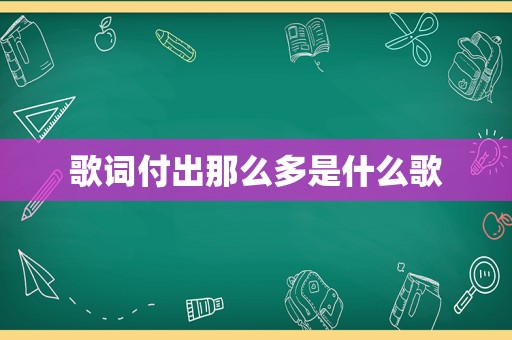 歌词付出那么多是什么歌